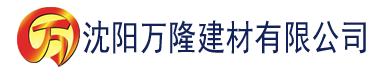 万 沈阳万隆建材有限公司